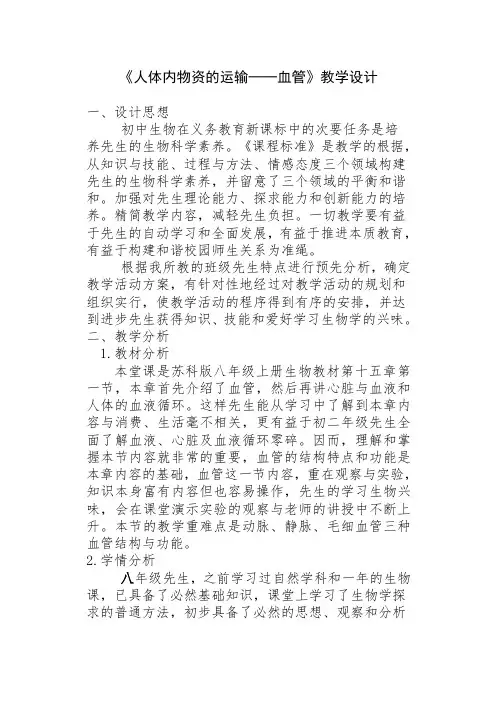 《人体内物资的运输——血管》教学设计

一、设计思想

初中生物在义务教育新课标中的次要任务是培养先生的生物科学素养。《课程标准》是教学的根据，从知识与技能、过程与方法、情感态度三个领域构建先生的生物科学素养，并留意了三个领域的平衡和谐和。加强对先生理论能力、探求能力和创新能力的培养。精简教学内容，减轻先生负担。一切教学要有益于先生的自动学习和全面发展，有益于推进本质教育，有益于构建和谐校园师生关系为准绳。

根据我所教的班级先生特点进行预先分析，确定教学活动方案，有针对性地经过对教学活动的规划和组织实行，使教学活动的程序得到有序的安排，并达到进步先生获得知识、技能和爱好学习生物学的兴味。

二、教学分析

1. 教材分析

本堂课是苏科版八年级上册生物教材第十五章第一节，本章首先介绍了血管，然后再讲心脏与血液和人体的血液循环。这样先生能从学习中了解到本章内容与消费、生活毫不相关，更有益于初二年级先生全面了解血液、心脏及血液循环零碎。因而，理解和掌握本节内容就非常的重要，血管的结构特点和功能是本章内容的基础，血管这一节内容，重在观察与实验，知识本身富有内容但也容易操作，先生的学习生物兴味，会在课堂演示实验的观察与老师的讲授中不断上升。本节的教学重难点是动脉、静脉、毛细血管三种血管结构与功能。

2. 学情分析

八年级先生，之前学习过自然学科和一年的生物课，已具备了必然基础知识，课堂上学习了生物学探求的普通方法，初步具备了必然的思想、观察和分析